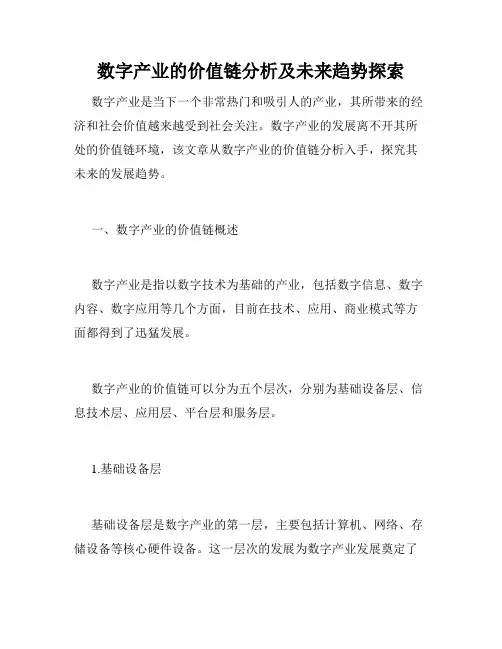 数字产业的价值链分析及未来趋势探索

数字产业是当下一个非常热门和吸引人的产业，其所带来的经济和社会价值越来越受到社会关注。数字产业的发展离不开其所处的价值链环境，该文章从数字产业的价值链分析入手，探究其未来的发展趋势。

一、数字产业的价值链概述

数字产业是指以数字技术为基础的产业，包括数字信息、数字内容、数字应用等几个方面，目前在技术、应用、商业模式等方面都得到了迅猛发展。

数字产业的价值链可以分为五个层次，分别为基础设备层、信息技术层、应用层、平台层和服务层。

1.基础设备层

基础设备层是数字产业的第一层，主要包括计算机、网络、存储设备等核心硬件设备。这一层次的发展为数字产业发展奠定了